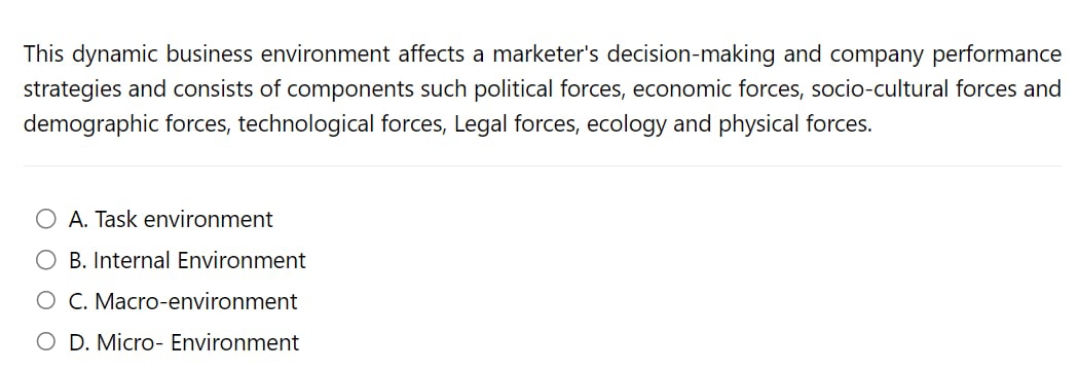 This dynamic business environment affects a marketer's decision-making and company performance strategies and consists of components such political forces, economic forces, socio-cultural forces and demographic forces, technological forces, Legal forces, ecology and physical forces.

A. Task environment
B. Internal Environment
C. Macro-environment
D. Micro- Environment